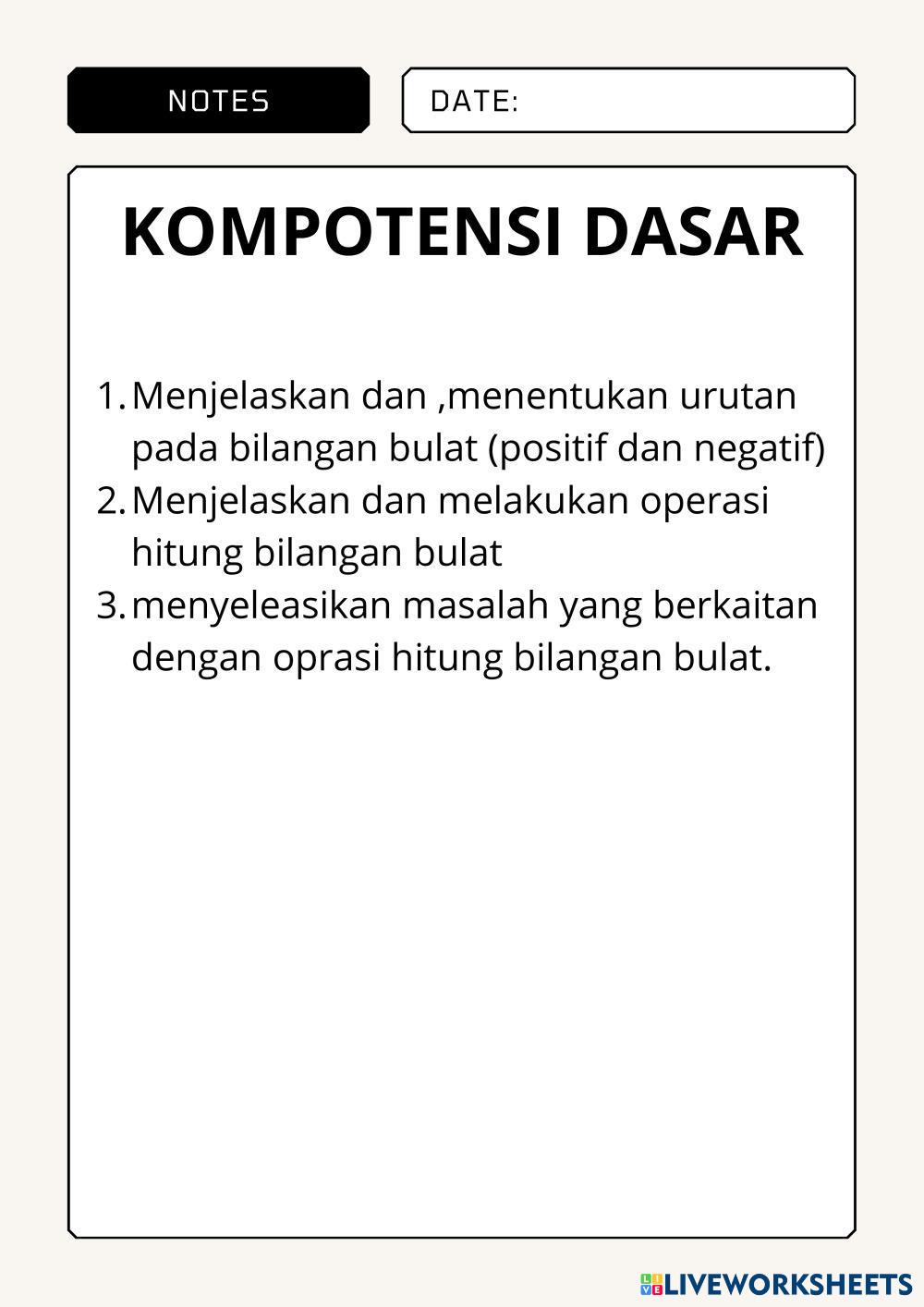 NOTES

DATE:

KOMPOTENSI DASAR

1. Menjelaskan dan ,menentukan urutan pada bilangan bulat (positif dan negatif)
2. Menjelaskan dan melakukan operasi hitung bilangan bulat
3. menyeleasikan masalah yang berkaitan dengan oprasi hitung bilangan bulat.

LIVEWORKSHEETS